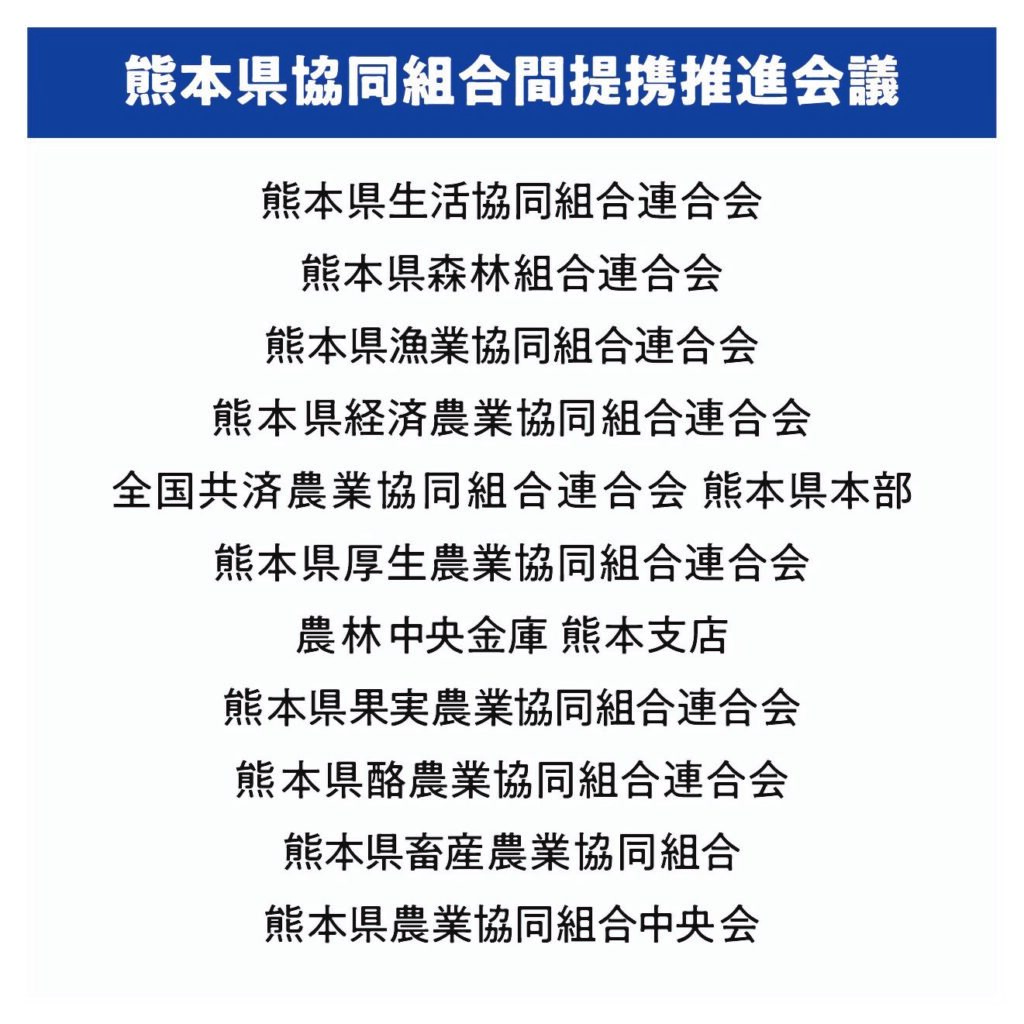 熊本県協同組合間提携推進会議

熊本県生活協同組合連合会
熊本県森林組合連合会
熊本県漁業協同組合連合会
熊本県経済農業協同組合連合会
全国共済農業協同組合連合会 熊本県本部
熊本県厚生農業協同組合連合会
農林中央金庫 熊本支店
熊本県果実農業協同組合連合会
熊本県酪農業協同組合連合会
熊本県畜産農業協同組合
熊本県農業協同組合中央会